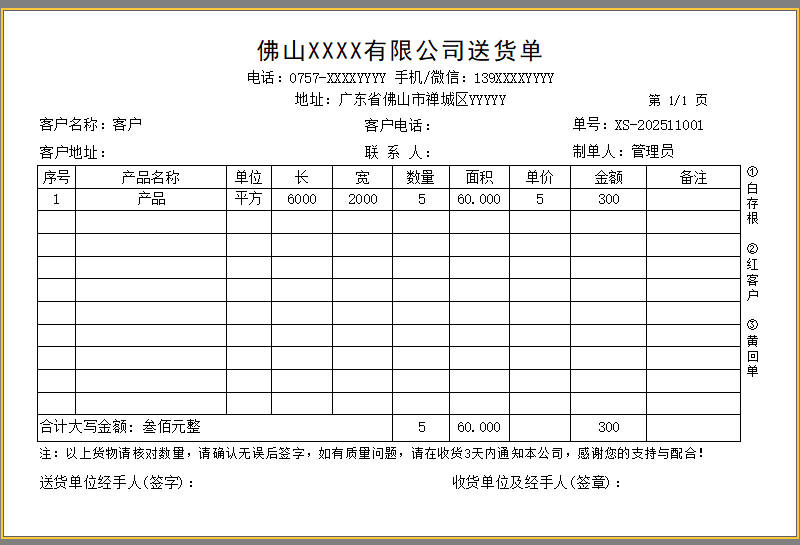 佛山XXXX有限公司送货单

电话：0757-XXXXYYYY 手机/微信：139XXXXYYYY

地址：广东省佛山市禅城区YYYYY

第 1/1 页

客户名称：客户　　客户电话：　　单号：XS-202511001

客户地址：　　联 系 人：　　制单人：管理员

| 序号 | 产品名称 | 单位 | 长 | 宽 | 数量 | 面积 | 单价 | 金额 | 备注 |
|---|---|---|---|---|---|---|---|---|---|
| 1 | 产品 | 平方 | 6000 | 2000 | 5 | 60.000 | 5 | 300 | |
| | | | | | | | | | |
| | | | | | | | | | |
| | | | | | | | | | |
| | | | | | | | | | |
| | | | | | | | | | |
| | | | | | | | | | |
| | | | | | | | | | |
| | | | | | | | | | |
| | | | | | | | | | |
| 合计大写金额：叁佰元整 | | | | | 5 | 60.000 | | 300 | |

①白存根 ②红客户 ③黄回单

注：以上货物请核对数量，请确认无误后签字，如有质量问题，请在收货3天内通知本公司，感谢您的支持与配合！

送货单位经手人(签字)：　　收货单位及经手人(签章)：